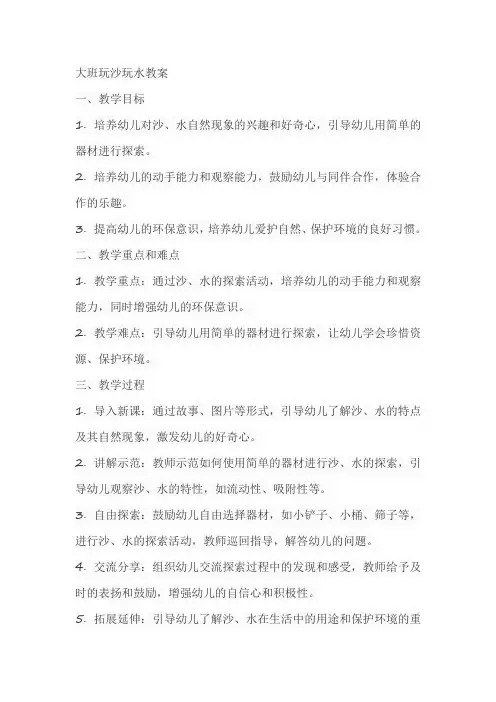 大班玩沙玩水教案

一、教学目标

1. 培养幼儿对沙、水自然现象的兴趣和好奇心，引导幼儿用简单的器材进行探索。

2. 培养幼儿的动手能力和观察能力，鼓励幼儿与同伴合作，体验合作的乐趣。

3. 提高幼儿的环保意识，培养幼儿爱护自然、保护环境的良好习惯。

二、教学重点和难点

1. 教学重点：通过沙、水的探索活动，培养幼儿的动手能力和观察能力，同时增强幼儿的环保意识。

2. 教学难点：引导幼儿用简单的器材进行探索，让幼儿学会珍惜资源、保护环境。

三、教学过程

1. 导入新课：通过故事、图片等形式，引导幼儿了解沙、水的特点及其自然现象，激发幼儿的好奇心。

2. 讲解示范：教师示范如何使用简单的器材进行沙、水的探索，引导幼儿观察沙、水的特性，如流动性、吸附性等。

3. 自由探索：鼓励幼儿自由选择器材，如小铲子、小桶、筛子等，进行沙、水的探索活动，教师巡回指导，解答幼儿的问题。

4. 交流分享：组织幼儿交流探索过程中的发现和感受，教师给予及时的表扬和鼓励，增强幼儿的自信心和积极性。

5. 拓展延伸：引导幼儿了解沙、水在生活中的用途和保护环境的重